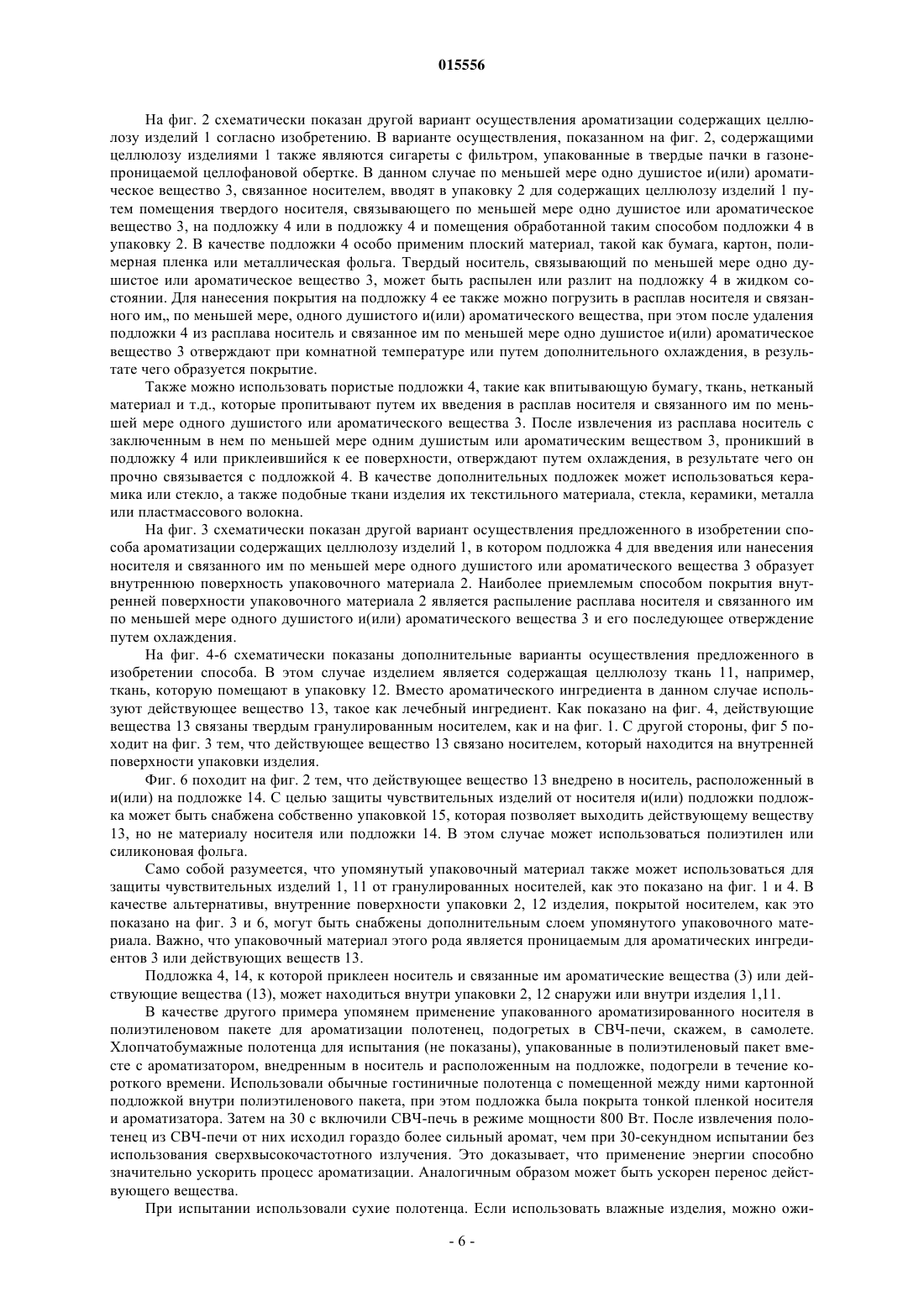 015556

На фиг. 2 схематически показан другой вариант осуществления ароматизации содержащих целлюлозу изделий 1 согласно изобретению. В варианте осуществления, показанном на фиг. 2, содержащими целлюлозу изделиями 1 также являются сигареты с фильтром, упакованные в твердые пачки в газонепроницаемой целлофановой обертке. В данном случае по меньшей мере одно душистое и(или) ароматическое вещество 3, связанное носителем, вводят в упаковку 2 для содержащих целлюлозу изделий 1 путем помещения твердого носителя, связывающего по меньшей мере одно душистое или ароматическое вещество 3, на подложку 4 или в подложку 4 и помещения обработанной таким способом подложки 4 в упаковку 2. В качестве подложки 4 особо применим плоский материал, такой как бумага, картон, полимерная пленка или металлическая фольга. Твердый носитель, связывающий по меньшей мере одно душистое или ароматическое вещество 3, может быть распылен или разлит на подложку 4 в жидком состоянии. Для нанесения покрытия на подложку 4 ее также можно погрузить в расплав носителя и связанного им,, по меньшей мере, одного душистого и(или) ароматического вещества, при этом после удаления подложки 4 из расплава носитель и связанное им по меньшей мере одно душистое и(или) ароматическое вещество 3 отверждают при комнатной температуре или путем дополнительного охлаждения, в результате чего образуется покрытие.

Также можно использовать пористые подложки 4, такие как впитывающую бумагу, ткань, нетканый материал и т.д., которые пропитывают путем их введения в расплав носителя и связанного им по меньшей мере одного душистого или ароматического вещества 3. После извлечения из расплава носитель с заключенным в нем по меньшей мере одним душистым или ароматическим веществом 3, проникший в подложку 4 или приклеившийся к ее поверхности, отверждают путем охлаждения, в результате чего он прочно связывается с подложкой 4. В качестве дополнительных подложек может использоваться керамика или стекло, а также подобные ткани изделия их текстильного материала, стекла, керамики, металла или пластмассового волокна.

На фиг. 3 схематически показан другой вариант осуществления предложенного в изобретении способа ароматизации содержащих целлюлозу изделий 1, в котором подложка 4 для введения или нанесения носителя и связанного им по меньшей мере одного душистого или ароматического вещества 3 образует внутреннюю поверхность упаковочного материала 2. Наиболее приемлемым способом покрытия внутренней поверхности упаковочного материала 2 является распыление расплава носителя и связанного им по меньшей мере одного душистого и(или) ароматического вещества 3 и его последующее отверждение путем охлаждения.

На фиг. 4-6 схематически показаны дополнительные варианты осуществления предложенного в изобретении способа. В этом случае изделием является содержащая целлюлозу ткань 11, например, ткань, которую помещают в упаковку 12. Вместо ароматического ингредиента в данном случае используют действующее вещество 13, такое как лечебный ингредиент. Как показано на фиг. 4, действующие вещества 13 связаны твердым гранулированным носителем, как и на фиг. 1. С другой стороны, фиг 5 походит на фиг. 3 тем, что действующее вещество 13 связано носителем, который находится на внутренней поверхности упаковки изделия.

Фиг. 6 походит на фиг. 2 тем, что действующее вещество 13 внедрено в носитель, расположенный в и(или) на подложке 14. С целью защиты чувствительных изделий от носителя и(или) подложки подложка может быть снабжена собственно упаковкой 15, которая позволяет выходить действующему веществу 13, но не материалу носителя или подложки 14. В этом случае может использоваться полиэтилен или силиконовая фольга.

Само собой разумеется, что упомянутый упаковочный материал также может использоваться для защиты чувствительных изделий 1, 11 от гранулированных носителей, как это показано на фиг. 1 и 4. В качестве альтернативы, внутренние поверхности упаковки 2, 12 изделия, покрытой носителем, как это показано на фиг. 3 и 6, могут быть снабжены дополнительным слоем упомянутого упаковочного материала. Важно, что упаковочный материал этого рода является проницаемым для ароматических ингредиентов 3 или действующих веществ 13.

Подложка 4, 14, к которой приклеен носитель и связанные им ароматические вещества (3) или действующие вещества (13), может находиться внутри упаковки 2, 12 снаружи или внутри изделия 1,11.

В качестве другого примера упомянем применение упакованного ароматизированного носителя в полиэтиленовом пакете для ароматизации полотенец, подогретых в СВЧ-печи, скажем, в самолете. Хлопчатобумажные полотенца для испытания (не показаны), упакованные в полиэтиленовый пакет вместе с ароматизатором, внедренным в носитель и расположенным на подложке, подогрели в течение короткого времени. Использовали обычные гостиничные полотенца с помещенной между ними картонной подложкой внутри полиэтиленового пакета, при этом подложка была покрыта тонкой пленкой носителя и ароматизатора. Затем на 30 с включили СВЧ-печь в режиме мощности 800 Вт. После извлечения полотенец из СВЧ-печи от них исходил гораздо более сильный аромат, чем при 30-секундном испытании без использования сверхвысокочастотного излучения. Это доказывает, что применение энергии способно значительно ускорить процесс ароматизации. Аналогичным образом может быть ускорен перенос действующего вещества.

При испытании использовали сухие полотенца. Если использовать влажные изделия, можно ожи-

- 6 -